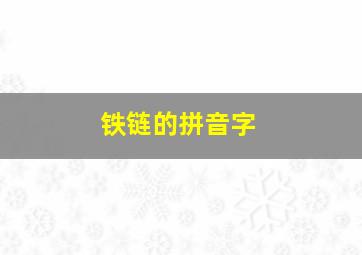 铁链的拼音字